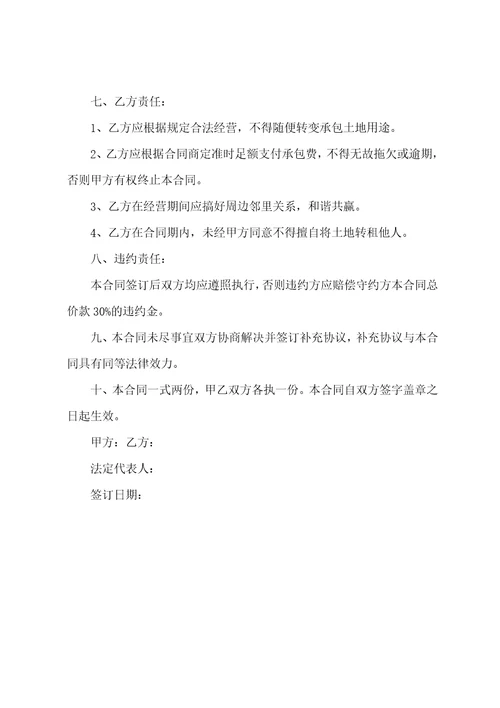 七、乙方责任：

1、乙方应根据规定合法经营，不得随便转变承包土地用途。

2、乙方应根据合同商定准时足额支付承包费，不得无故拖欠或逾期，否则甲方有权终止本合同。

3、乙方在经营期间应搞好周边邻里关系，和谐共赢。

4、乙方在合同期内，未经甲方同意不得擅自将土地转租他人。

八、违约责任：

本合同签订后双方均应遵照执行，否则违约方应赔偿守约方本合同总价款 30%的违约金。

九、本合同未尽事宜双方协商解决并签订补充协议，补充协议与本合同具有同等法律效力。

十、本合同一式两份，甲乙双方各执一份。本合同自双方签字盖章之日起生效。

甲方：乙方：

法定代表人：

签订日期：